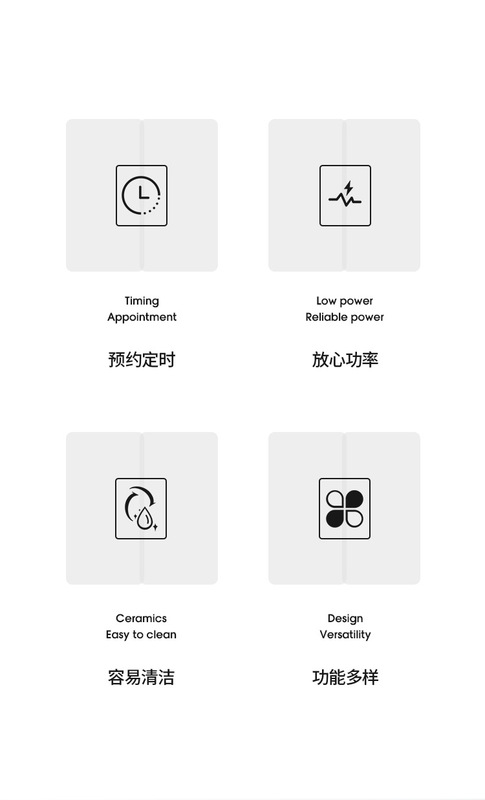 Timing
Appointment

预约定时

Low power
Reliable power

放心功率

Ceramics
Easy to clean

容易清洁

Design
Versatility

功能多样